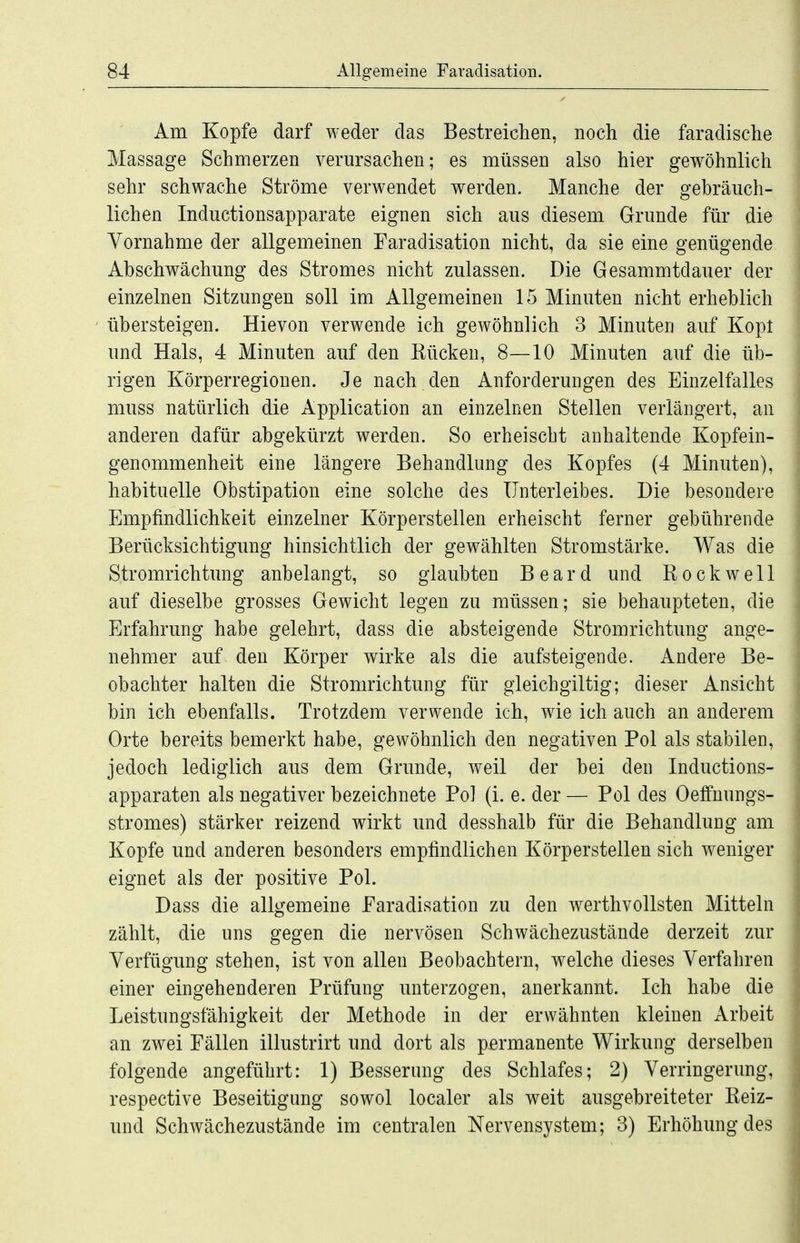 84 Allgemeine Faradisation.

Am Kopfe darf weder das Bestreichen, noch die faradische Massage Schmerzen verursachen; es müssen also hier gewöhnlich sehr schwache Ströme verwendet werden. Manche der gebräuchlichen Inductionsapparate eignen sich aus diesem Grunde für die Vornahme der allgemeinen Faradisation nicht, da sie eine genügende Abschwächung des Stromes nicht zulassen. Die Gesammtdauer der einzelnen Sitzungen soll im Allgemeinen 15 Minuten nicht erheblich übersteigen. Hievon verwende ich gewöhnlich 3 Minuten auf Kopf und Hals, 4 Minuten auf den Rücken, 8—10 Minuten auf die übrigen Körperregionen. Je nach den Anforderungen des Einzelfalles muss natürlich die Application an einzelnen Stellen verlängert, an anderen dafür abgekürzt werden. So erheischt anhaltende Kopfeingenommenheit eine längere Behandlung des Kopfes (4 Minuten), habituelle Obstipation eine solche des Unterleibes. Die besondere Empfindlichkeit einzelner Körperstellen erheischt ferner gebührende Berücksichtigung hinsichtlich der gewählten Stromstärke. Was die Stromrichtung anbelangt, so glaubten Beard und Rockwell auf dieselbe grosses Gewicht legen zu müssen; sie behaupteten, die Erfahrung habe gelehrt, dass die absteigende Stromrichtung angenehmer auf den Körper wirke als die aufsteigende. Andere Beobachter halten die Stromrichtung für gleichgiltig; dieser Ansicht bin ich ebenfalls. Trotzdem verwende ich, wie ich auch an anderem Orte bereits bemerkt habe, gewöhnlich den negativen Pol als stabilen, jedoch lediglich aus dem Grunde, weil der bei den Inductionsapparaten als negativer bezeichnete Pol (i. e. der — Pol des Oeffnungsstromes) stärker reizend wirkt und desshalb für die Behandlung am Kopfe und anderen besonders empfindlichen Körperstellen sich weniger eignet als der positive Pol.

Dass die allgemeine Faradisation zu den werthvollsten Mitteln zählt, die uns gegen die nervösen Schwächezustände derzeit zur Verfügung stehen, ist von allen Beobachtern, welche dieses Verfahren einer eingehenderen Prüfung unterzogen, anerkannt. Ich habe die Leistungsfähigkeit der Methode in der erwähnten kleinen Arbeit an zwei Fällen illustrirt und dort als permanente Wirkung derselben folgende angeführt: 1) Besserung des Schlafes; 2) Verringerung, respective Beseitigung sowol localer als weit ausgebreiteter Reiz- und Schwächezustände im centralen Nervensystem; 3) Erhöhung des